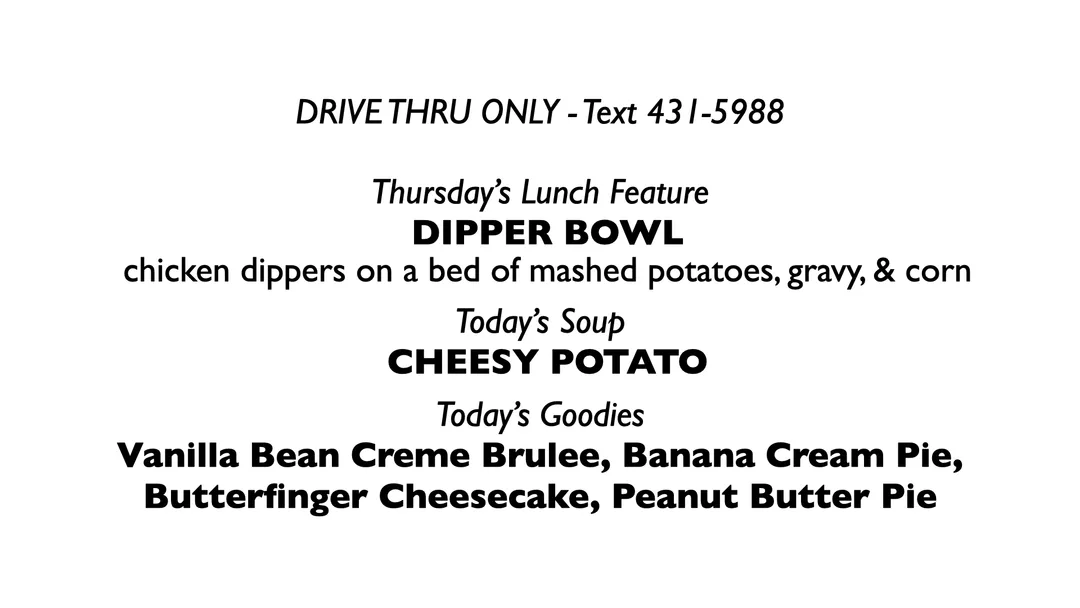 DRIVE THRU ONLY - Text 431-5988

Thursday's Lunch Feature
DIPPER BOWL
chicken dippers on a bed of mashed potatoes, gravy, & corn

Today's Soup
CHEESY POTATO

Today's Goodies
Vanilla Bean Creme Brulee, Banana Cream Pie,
Butterfinger Cheesecake, Peanut Butter Pie